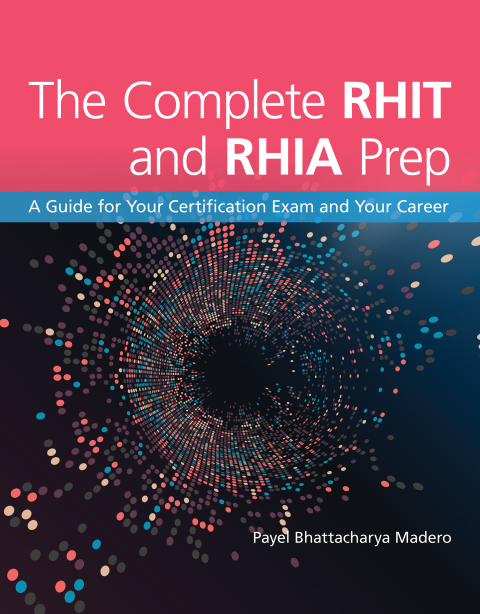 The Complete RHIT and RHIA Prep

A Guide for Your Certification Exam and Your Career

Payel Bhattacharya Madero